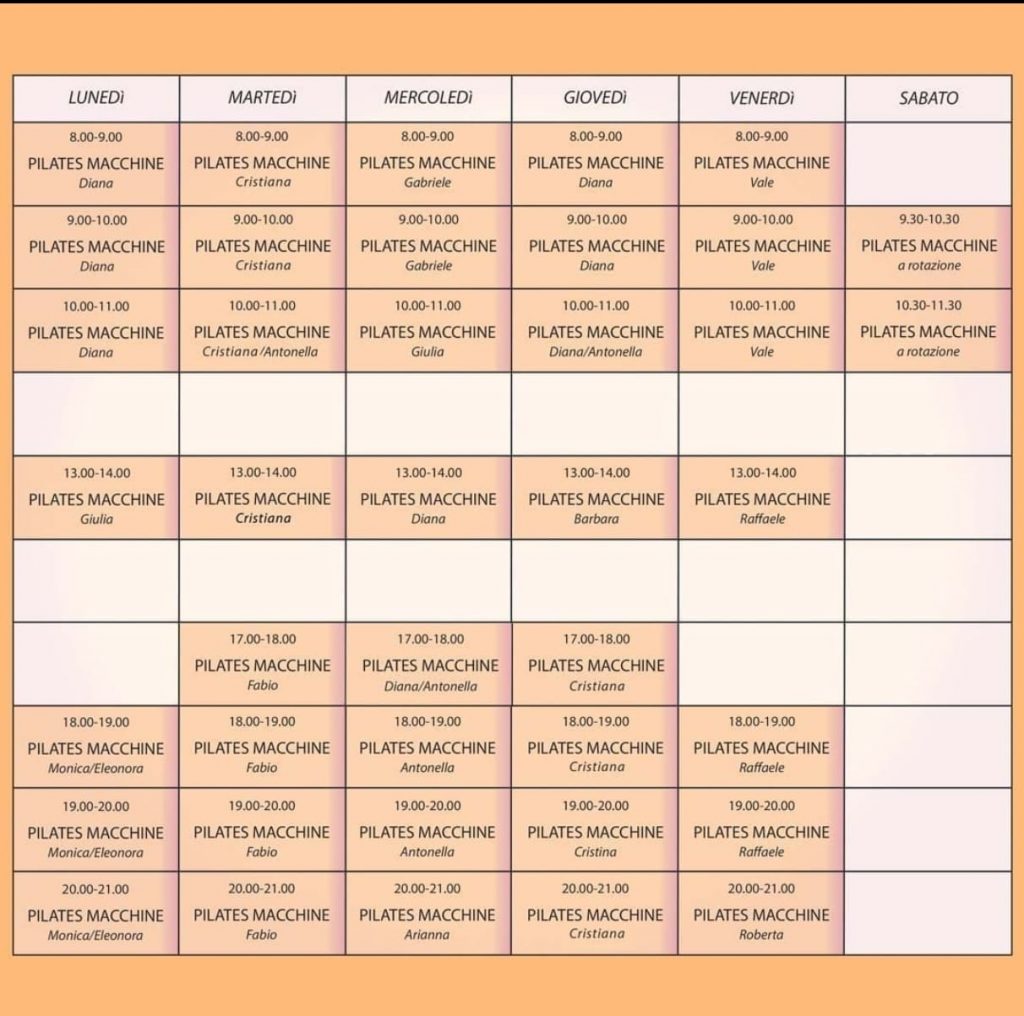 | LUNEDì | MARTEDì | MERCOLEDì | GIOVEDì | VENERDì | SABATO |
|---|---|---|---|---|---|
| 8.00-9.00 PILATES MACCHINE Diana | 8.00-9.00 PILATES MACCHINE Cristiana | 8.00-9.00 PILATES MACCHINE Gabriele | 8.00-9.00 PILATES MACCHINE Diana | 8.00-9.00 PILATES MACCHINE Vale | |
| 9.00-10.00 PILATES MACCHINE Diana | 9.00-10.00 PILATES MACCHINE Cristiana | 9.00-10.00 PILATES MACCHINE Gabriele | 9.00-10.00 PILATES MACCHINE Diana | 9.00-10.00 PILATES MACCHINE Vale | 9.30-10.30 PILATES MACCHINE a rotazione |
| 10.00-11.00 PILATES MACCHINE Diana | 10.00-11.00 PILATES MACCHINE Cristiana /Antonella | 10.00-11.00 PILATES MACCHINE Giulia | 10.00-11.00 PILATES MACCHINE Diana/Antonella | 10.00-11.00 PILATES MACCHINE Vale | 10.30-11.30 PILATES MACCHINE a rotazione |
| | | | | | |
| 13.00-14.00 PILATES MACCHINE Giulia | 13.00-14.00 PILATES MACCHINE Cristiana | 13.00-14.00 PILATES MACCHINE Diana | 13.00-14.00 PILATES MACCHINE Barbara | 13.00-14.00 PILATES MACCHINE Raffaele | |
| | | | | | |
| | 17.00-18.00 PILATES MACCHINE Fabio | 17.00-18.00 PILATES MACCHINE Diana/Antonella | 17.00-18.00 PILATES MACCHINE Cristiana | | |
| 18.00-19.00 PILATES MACCHINE Monica/Eleonora | 18.00-19.00 PILATES MACCHINE Fabio | 18.00-19.00 PILATES MACCHINE Antonella | 18.00-19.00 PILATES MACCHINE Cristiana | 18.00-19.00 PILATES MACCHINE Raffaele | |
| 19.00-20.00 PILATES MACCHINE Monica/Eleonora | 19.00-20.00 PILATES MACCHINE Fabio | 19.00-20.00 PILATES MACCHINE Antonella | 19.00-20.00 PILATES MACCHINE Cristina | 19.00-20.00 PILATES MACCHINE Raffaele | |
| 20.00-21.00 PILATES MACCHINE Monica/Eleonora | 20.00-21.00 PILATES MACCHINE Fabio | 20.00-21.00 PILATES MACCHINE Arianna | 20.00-21.00 PILATES MACCHINE Cristiana | 20.00-21.00 PILATES MACCHINE Roberta | |